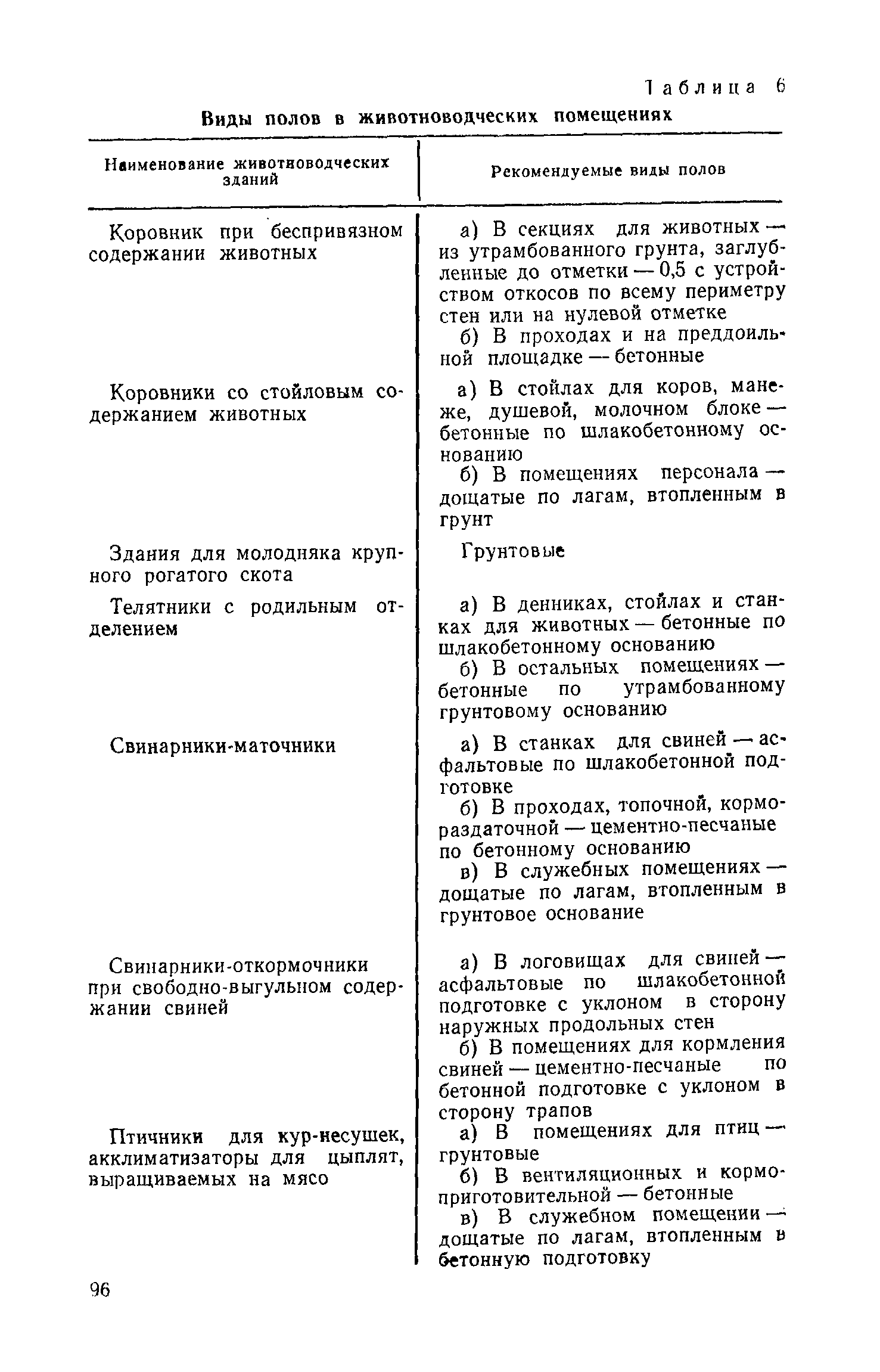 Таблица 6

Виды полов в животноводческих помещениях

| Наименование животноводческих зданий | Рекомендуемые виды полов |
|---|---|
| Коровник при беспривязном содержании животных | а) В секциях для животных — из утрамбованного грунта, заглубленные до отметки — 0,5 с устройством откосов по всему периметру стен или на нулевой отметке б) В проходах и на преддоильной площадке — бетонные |
| Коровники со стойловым содержанием животных | а) В стойлах для коров, манеже, душевой, молочном блоке — бетонные по шлакобетонному основанию б) В помещениях персонала — дощатые по лагам, втопленным в грунт |
| Здания для молодняка крупного рогатого скота | Грунтовые |
| Телятники с родильным отделением | а) В денниках, стойлах и станках для животных — бетонные по шлакобетонному основанию б) В остальных помещениях — бетонные по утрамбованному грунтовому основанию |
| Свинарники-маточники | а) В станках для свиней — асфальтовые по шлакобетонной подготовке б) В проходах, топочной, кормораздаточной — цементно-песчаные по бетонному основанию в) В служебных помещениях — дощатые по лагам, втопленным в грунтовое основание |
| Свинарники-откормочники при свободно-выгульном содержании свиней | а) В логовищах для свиней — асфальтовые по шлакобетонной подготовке с уклоном в сторону наружных продольных стен б) В помещениях для кормления свиней — цементно-песчаные по бетонной подготовке с уклоном в сторону трапов |
| Птичники для кур-несушек, акклиматизаторы для цыплят, выращиваемых на мясо | а) В помещениях для птиц — грунтовые б) В вентиляционных и кормоприготовительной — бетонные в) В служебном помещении — дощатые по лагам, втопленным в бетонную подготовку |

96